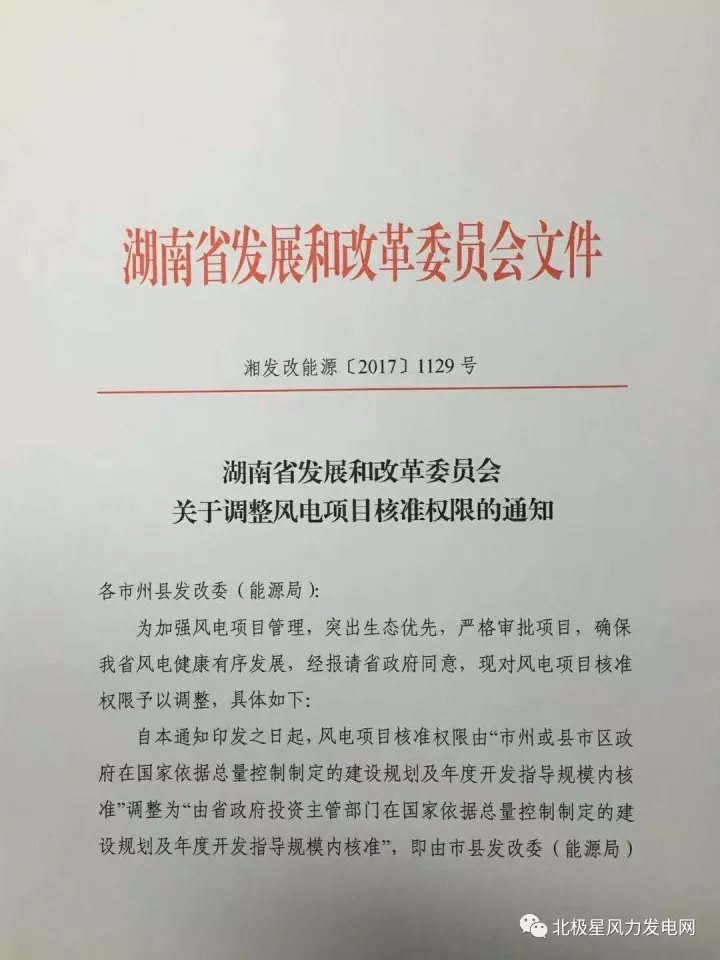 湖南省发展和改革委员会文件

湘发改能源〔2017〕1129号

湖南省发展和改革委员会
关于调整风电项目核准权限的通知

各市州县发改委（能源局）：

为加强风电项目管理，突出生态优先，严格审批项目，确保我省风电健康有序发展，经报请省政府同意，现对风电项目核准权限予以调整，具体如下：

自本通知印发之日起，风电项目核准权限由“市州或县市区政府在国家依据总量控制制定的建设规划及年度开发指导规模内核准”调整为“由省政府投资主管部门在国家依据总量控制制定的建设规划及年度开发指导规模内核准”，即由市县发改委（能源局）

北极星风力发电网